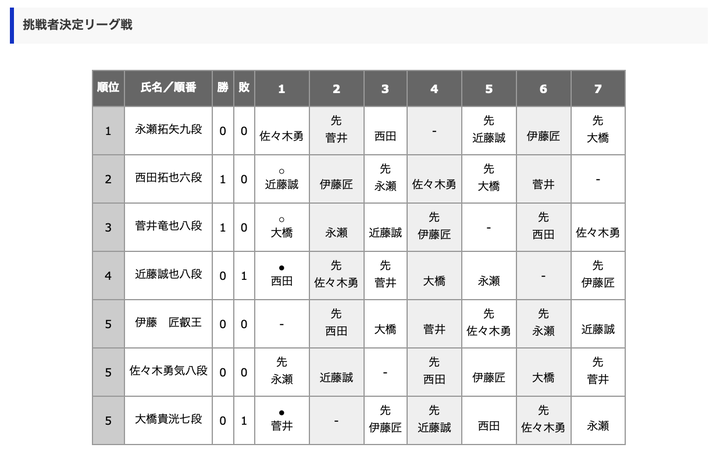 挑戦者決定リーグ戦

| 順位 | 氏名／順番 | 勝 | 敗 | 1 | 2 | 3 | 4 | 5 | 6 | 7 |
|---|---|---|---|---|---|---|---|---|---|---|
| 1 | 永瀬拓矢九段 | 0 | 0 | 佐々木勇 | 先 菅井 | 西田 | - | 先 近藤誠 | 伊藤匠 | 先 大橋 |
| 2 | 西田拓也六段 | 1 | 0 | ○ 近藤誠 | 伊藤匠 | 先 永瀬 | 佐々木勇 | 先 大橋 | 菅井 | - |
| 3 | 菅井竜也八段 | 1 | 0 | ○ 大橋 | 永瀬 | 近藤誠 | 先 伊藤匠 | - | 先 西田 | 佐々木勇 |
| 4 | 近藤誠也八段 | 0 | 1 | ● 西田 | 先 佐々木勇 | 先 菅井 | 大橋 | 永瀬 | - | 先 伊藤匠 |
| 5 | 伊藤　匠叡王 | 0 | 0 | - | 先 西田 | 大橋 | 菅井 | 先 佐々木勇 | 先 永瀬 | 近藤誠 |
| 5 | 佐々木勇気八段 | 0 | 0 | 先 永瀬 | 近藤誠 | - | 先 西田 | 伊藤匠 | 大橋 | 先 菅井 |
| 5 | 大橋貴洸七段 | 0 | 1 | ● 菅井 | - | 先 伊藤匠 | 先 近藤誠 | 西田 | 先 佐々木勇 | 永瀬 |